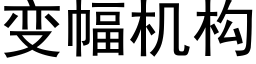 变幅机构